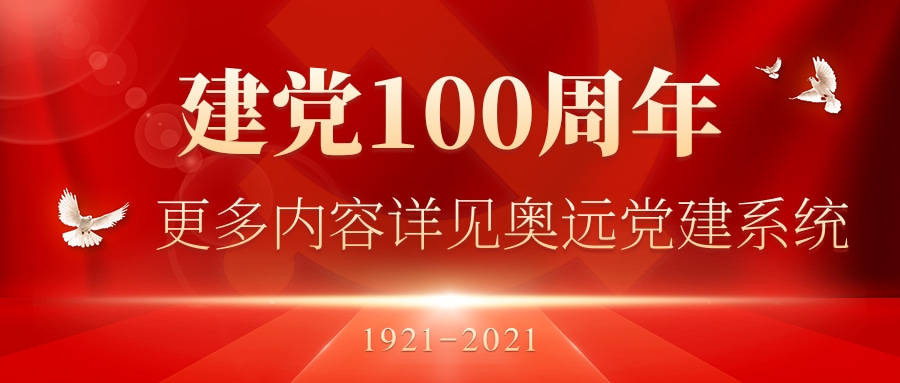 建党100周年

更多内容详见奥远党建系统

1921-2021